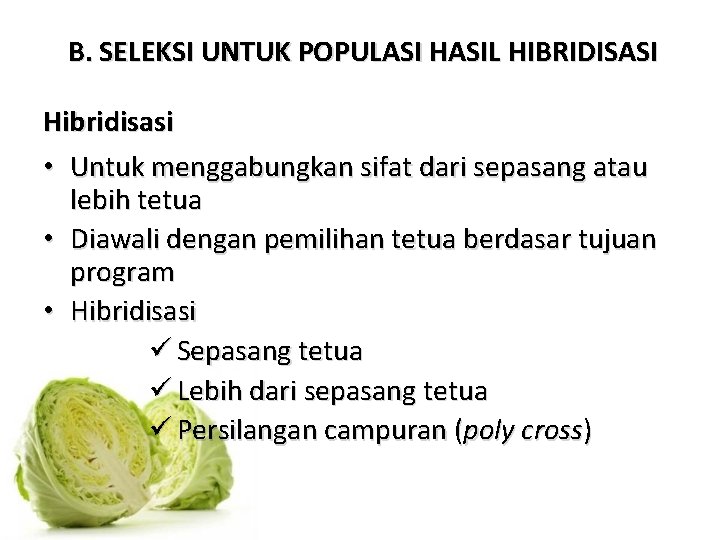 B. SELEKSI UNTUK POPULASI HASIL HIBRIDISASI

Hibridisasi

• Untuk menggabungkan sifat dari sepasang atau lebih tetua
• Diawali dengan pemilihan tetua berdasar tujuan program
• Hibridisasi
✓ Sepasang tetua
✓ Lebih dari sepasang tetua
✓ Persilangan campuran (poly cross)